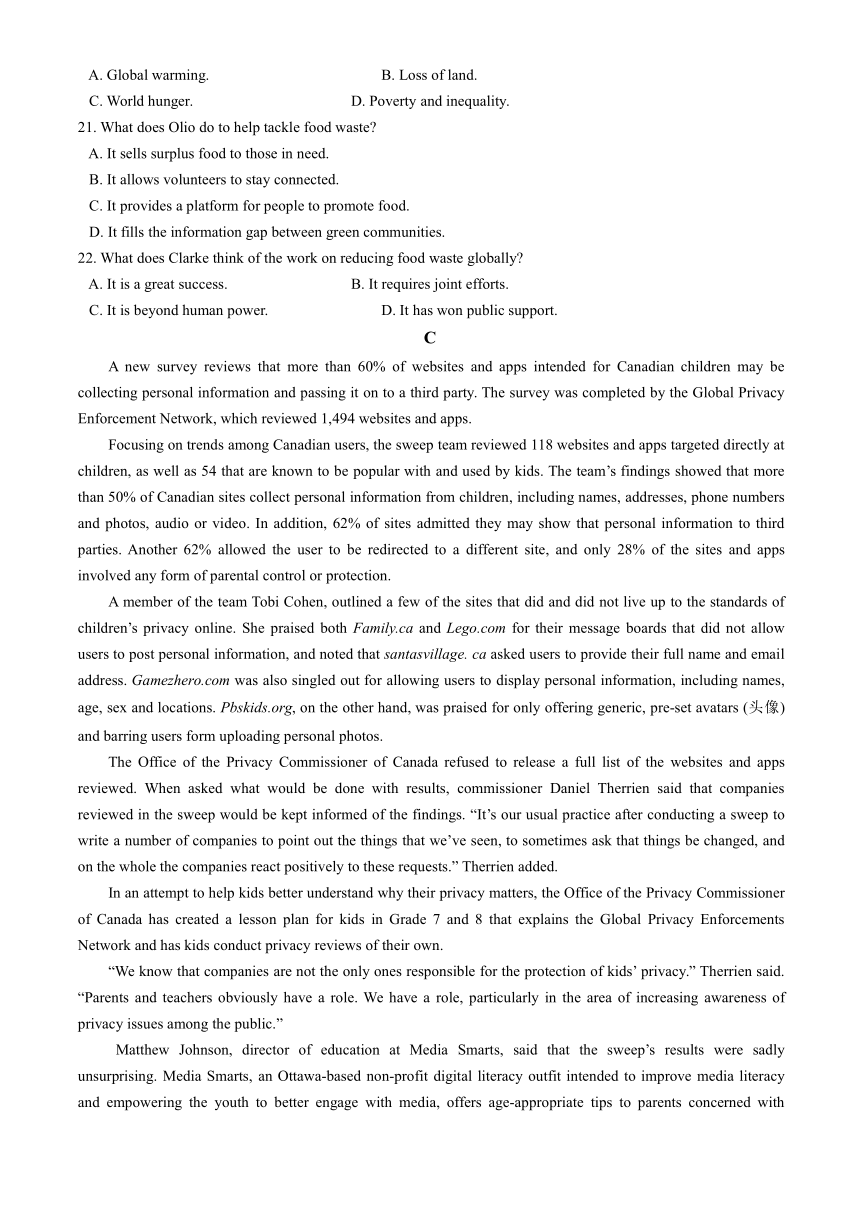 A. Global warming. B. Loss of land.
C. World hunger. D. Poverty and inequality.
21. What does Olio do to help tackle food waste?
A. It sells surplus food to those in need.
B. It allows volunteers to stay connected.
C. It provides a platform for people to promote food.
D. It fills the information gap between green communities.
22. What does Clarke think of the work on reducing food waste globally?
A. It is a great success. B. It requires joint efforts.
C. It is beyond human power. D. It has won public support.

C

A new survey reviews that more than 60% of websites and apps intended for Canadian children may be collecting personal information and passing it on to a third party. The survey was completed by the Global Privacy Enforcement Network, which reviewed 1,494 websites and apps.

Focusing on trends among Canadian users, the sweep team reviewed 118 websites and apps targeted directly at children, as well as 54 that are known to be popular with and used by kids. The team's findings showed that more than 50% of Canadian sites collect personal information from children, including names, addresses, phone numbers and photos, audio or video. In addition, 62% of sites admitted they may show that personal information to third parties. Another 62% allowed the user to be redirected to a different site, and only 28% of the sites and apps involved any form of parental control or protection.

A member of the team Tobi Cohen, outlined a few of the sites that did and did not live up to the standards of children's privacy online. She praised both Family.ca and Lego.com for their message boards that did not allow users to post personal information, and noted that santasvillage. ca asked users to provide their full name and email address. Gamezhero.com was also singled out for allowing users to display personal information, including names, age, sex and locations. Pbskids.org, on the other hand, was praised for only offering generic, pre-set avatars (头像) and barring users form uploading personal photos.

The Office of the Privacy Commissioner of Canada refused to release a full list of the websites and apps reviewed. When asked what would be done with results, commissioner Daniel Therrien said that companies reviewed in the sweep would be kept informed of the findings. "It's our usual practice after conducting a sweep to write a number of companies to point out the things that we've seen, to sometimes ask that things be changed, and on the whole the companies react positively to these requests." Therrien added.

In an attempt to help kids better understand why their privacy matters, the Office of the Privacy Commissioner of Canada has created a lesson plan for kids in Grade 7 and 8 that explains the Global Privacy Enforcements Network and has kids conduct privacy reviews of their own.

"We know that companies are not the only ones responsible for the protection of kids' privacy." Therrien said. "Parents and teachers obviously have a role. We have a role, particularly in the area of increasing awareness of privacy issues among the public."

Matthew Johnson, director of education at Media Smarts, said that the sweep's results were sadly unsurprising. Media Smarts, an Ottawa-based non-profit digital literacy outfit intended to improve media literacy and empowering the youth to better engage with media, offers age-appropriate tips to parents concerned with